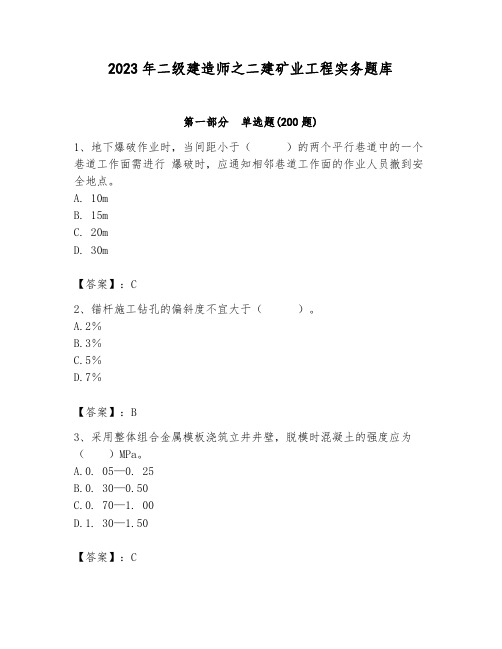 2023年二级建造师之二建矿业工程实务题库

第一部分　单选题(200题)

1、地下爆破作业时，当间距小于（　　）的两个平行巷道中的一个巷道工作面需进行 爆破时，应通知相邻巷道工作面的作业人员撤到安全地点。
A. 10m
B. 15m
C. 20m
D. 30m

【答案】：C

2、锚杆施工钻孔的偏斜度不宜大于（　　）。
A.2%
B.3%
C.5%
D.7%

【答案】：B

3、采用整体组合金属模板浇筑立井井壁，脱模时混凝土的强度应为（　　）MPa。
A.0. 05—0. 25
B.0. 30—0.50
C.0. 70—1. 00
D.1. 30—1.50

【答案】：C